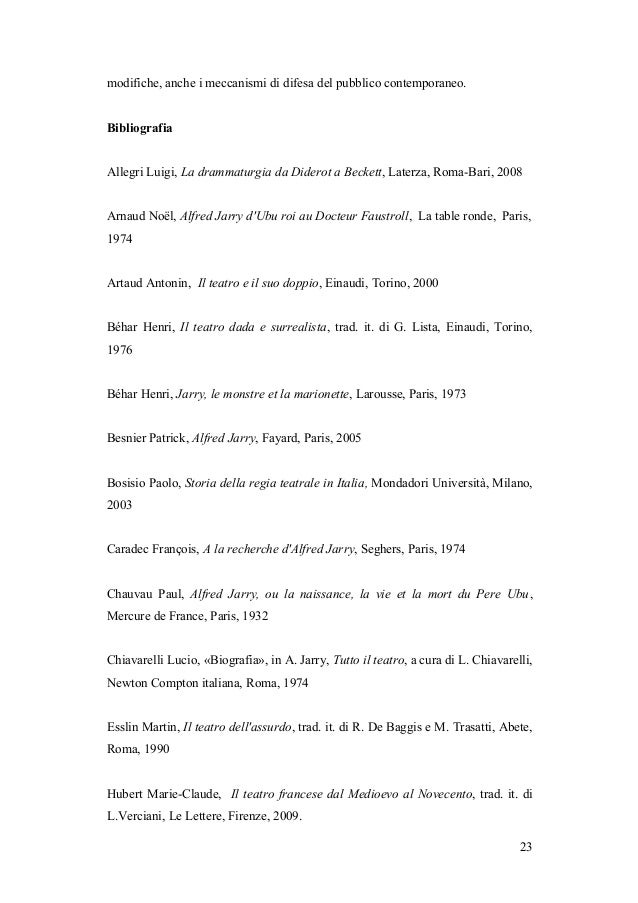 modifiche, anche i meccanismi di difesa del pubblico contemporaneo.

Bibliografia

Allegri Luigi, La drammaturgia da Diderot a Beckett, Laterza, Roma-Bari, 2008

Arnaud Noël, Alfred Jarry d'Ubu roi au Docteur Faustroll, La table ronde, Paris, 1974

Artaud Antonin, Il teatro e il suo doppio, Einaudi, Torino, 2000

Béhar Henri, Il teatro dada e surrealista, trad. it. di G. Lista, Einaudi, Torino, 1976

Béhar Henri, Jarry, le monstre et la marionette, Larousse, Paris, 1973

Besnier Patrick, Alfred Jarry, Fayard, Paris, 2005

Bosisio Paolo, Storia della regia teatrale in Italia, Mondadori Università, Milano, 2003

Caradec François, A la recherche d'Alfred Jarry, Seghers, Paris, 1974

Chauvau Paul, Alfred Jarry, ou la naissance, la vie et la mort du Pere Ubu, Mercure de France, Paris, 1932

Chiavarelli Lucio, «Biografia», in A. Jarry, Tutto il teatro, a cura di L. Chiavarelli, Newton Compton italiana, Roma, 1974

Esslin Martin, Il teatro dell'assurdo, trad. it. di R. De Baggis e M. Trasatti, Abete, Roma, 1990

Hubert Marie-Claude, Il teatro francese dal Medioevo al Novecento, trad. it. di L.Verciani, Le Lettere, Firenze, 2009.

23